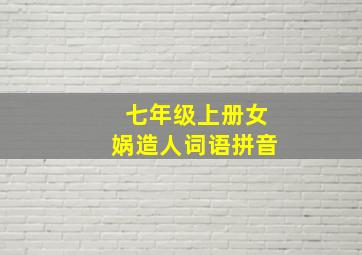 七年级上册女娲造人词语拼音